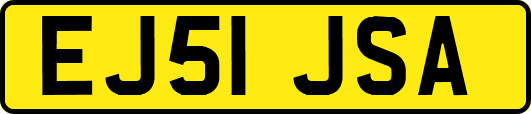 EJ51 JSA